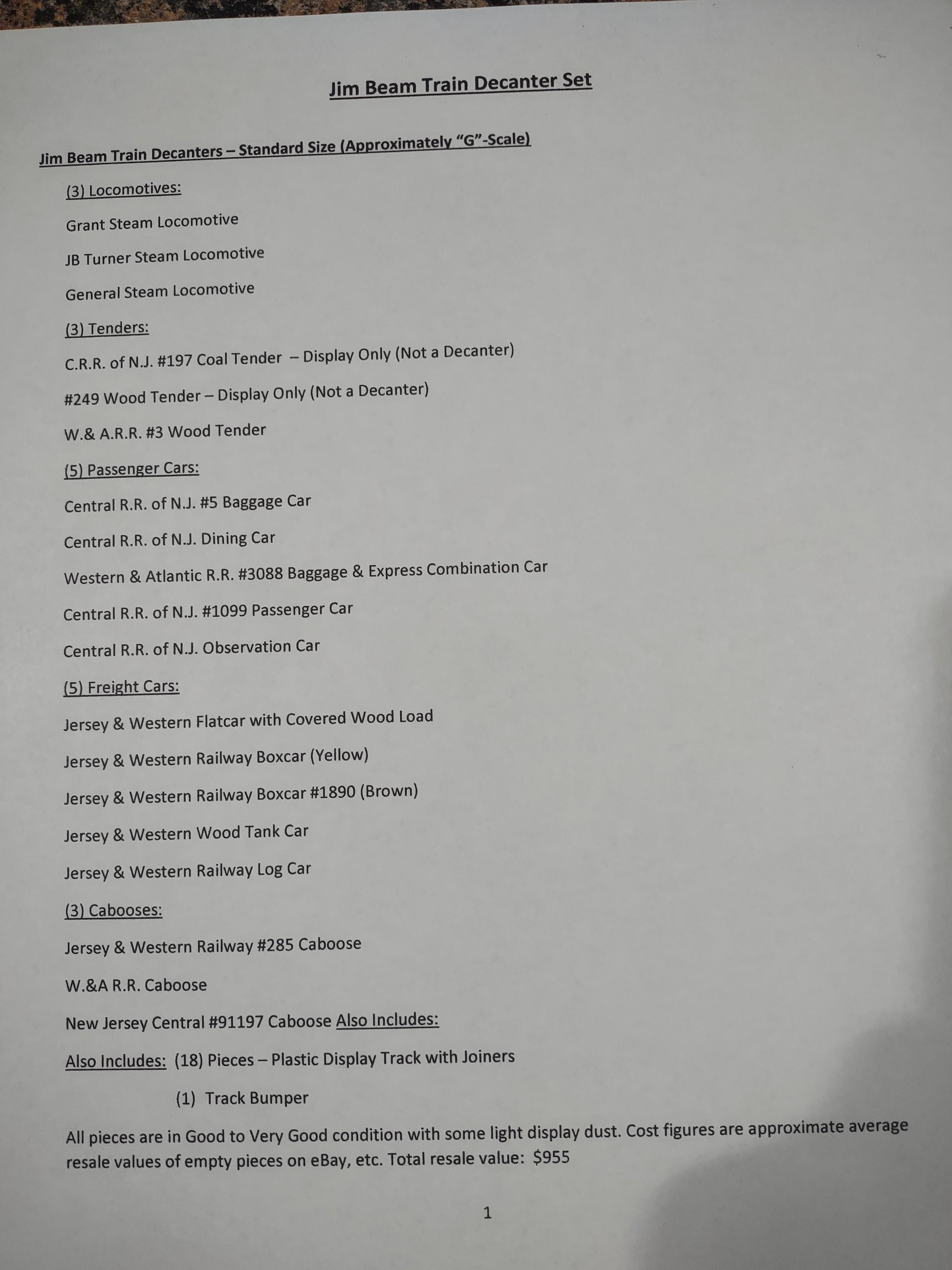 Jim Beam Train Decanter Set

Jim Beam Train Decanters – Standard Size (Approximately "G"-Scale)

(3) Locomotives:

Grant Steam Locomotive

JB Turner Steam Locomotive

General Steam Locomotive

(3) Tenders:

C.R.R. of N.J. #197 Coal Tender – Display Only (Not a Decanter)

#249 Wood Tender – Display Only (Not a Decanter)

W.& A.R.R. #3 Wood Tender

(5) Passenger Cars:

Central R.R. of N.J. #5 Baggage Car

Central R.R. of N.J. Dining Car

Western & Atlantic R.R. #3088 Baggage & Express Combination Car

Central R.R. of N.J. #1099 Passenger Car

Central R.R. of N.J. Observation Car

(5) Freight Cars:

Jersey & Western Flatcar with Covered Wood Load

Jersey & Western Railway Boxcar (Yellow)

Jersey & Western Railway Boxcar #1890 (Brown)

Jersey & Western Wood Tank Car

Jersey & Western Railway Log Car

(3) Cabooses:

Jersey & Western Railway #285 Caboose

W.&A R.R. Caboose

New Jersey Central #91197 Caboose Also Includes:

Also Includes: (18) Pieces – Plastic Display Track with Joiners

(1) Track Bumper

All pieces are in Good to Very Good condition with some light display dust. Cost figures are approximate average resale values of empty pieces on eBay, etc. Total resale value: $955

1